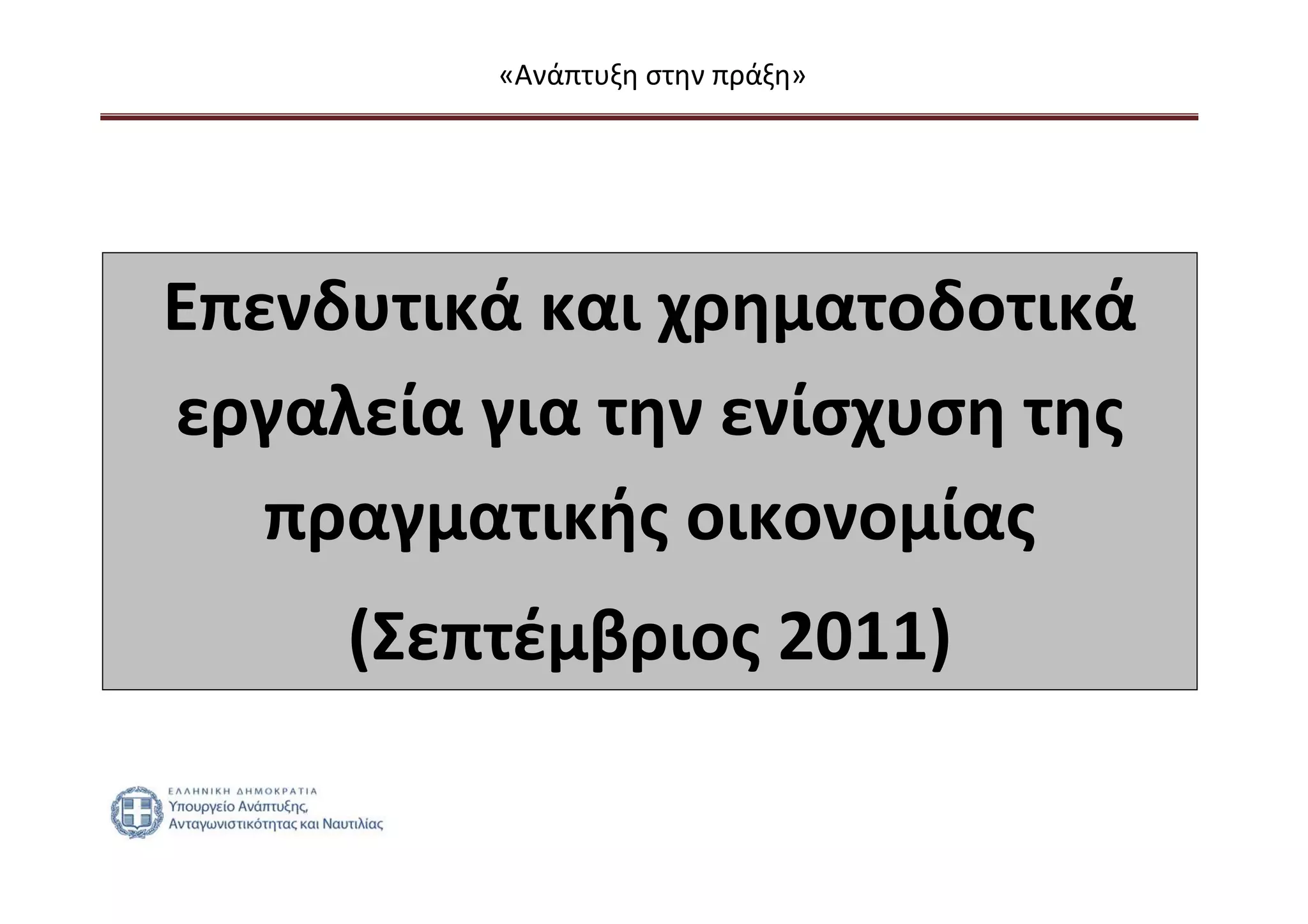 «Ανάπτυξη στην πράξη»

Επενδυτικά και χρηματοδοτικά εργαλεία για την ενίσχυση της πραγματικής οικονομίας

(Σεπτέμβριος 2011)

ΕΛΛΗΝΙΚΗ ΔΗΜΟΚΡΑΤΙΑ
Υπουργείο Ανάπτυξης,
Ανταγωνιστικότητας και Ναυτιλίας